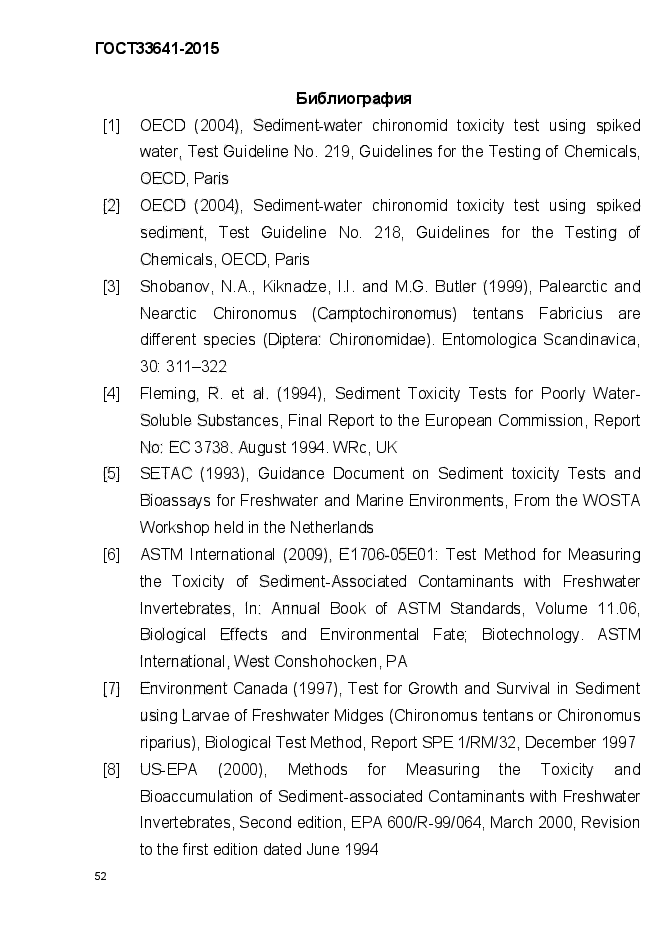 ГОСТ33641-2015

Библиография

[1] OECD (2004), Sediment-water chironomid toxicity test using spiked water, Test Guideline No. 219, Guidelines for the Testing of Chemicals, OECD, Paris

[2] OECD (2004), Sediment-water chironomid toxicity test using spiked sediment, Test Guideline No. 218, Guidelines for the Testing of Chemicals, OECD, Paris

[3] Shobanov, N.A., Kiknadze, I.I. and M.G. Butler (1999), Palearctic and Nearctic Chironomus (Camptochironomus) tentans Fabricius are different species (Diptera: Chironomidae). Entomologica Scandinavica, 30: 311–322

[4] Fleming, R. et al. (1994), Sediment Toxicity Tests for Poorly Water-Soluble Substances, Final Report to the European Commission, Report No: EC 3738. August 1994. WRc, UK

[5] SETAC (1993), Guidance Document on Sediment toxicity Tests and Bioassays for Freshwater and Marine Environments, From the WOSTA Workshop held in the Netherlands

[6] ASTM International (2009), E1706-05E01: Test Method for Measuring the Toxicity of Sediment-Associated Contaminants with Freshwater Invertebrates, In: Annual Book of ASTM Standards, Volume 11.06, Biological Effects and Environmental Fate; Biotechnology. ASTM International, West Conshohocken, PA

[7] Environment Canada (1997), Test for Growth and Survival in Sediment using Larvae of Freshwater Midges (Chironomus tentans or Chironomus riparius), Biological Test Method, Report SPE 1/RM/32, December 1997

[8] US-EPA (2000), Methods for Measuring the Toxicity and Bioaccumulation of Sediment-associated Contaminants with Freshwater Invertebrates, Second edition, EPA 600/R-99/064, March 2000, Revision to the first edition dated June 1994

52